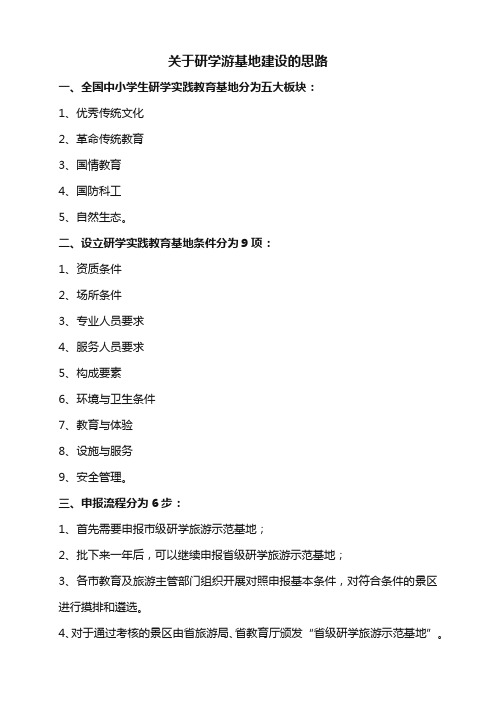 关于研学游基地建设的思路

一、全国中小学生研学实践教育基地分为五大板块：

1、优秀传统文化

2、革命传统教育

3、国情教育

4、国防科工

5、自然生态。

二、设立研学实践教育基地条件分为 9 项：

1、资质条件

2、场所条件

3、专业人员要求

4、服务人员要求

5、构成要素

6、环境与卫生条件

7、教育与体验

8、设施与服务

9、安全管理。

三、申报流程分为 6 步：

1、首先需要申报市级研学旅游示范基地；

2、批下来一年后，可以继续申报省级研学旅游示范基地；

3、各市教育及旅游主管部门组织开展对照申报基本条件，对符合条件的景区进行摸排和遴选。

4、对于通过考核的景区由省旅游局、省教育厅颁发“省级研学旅游示范基地”。